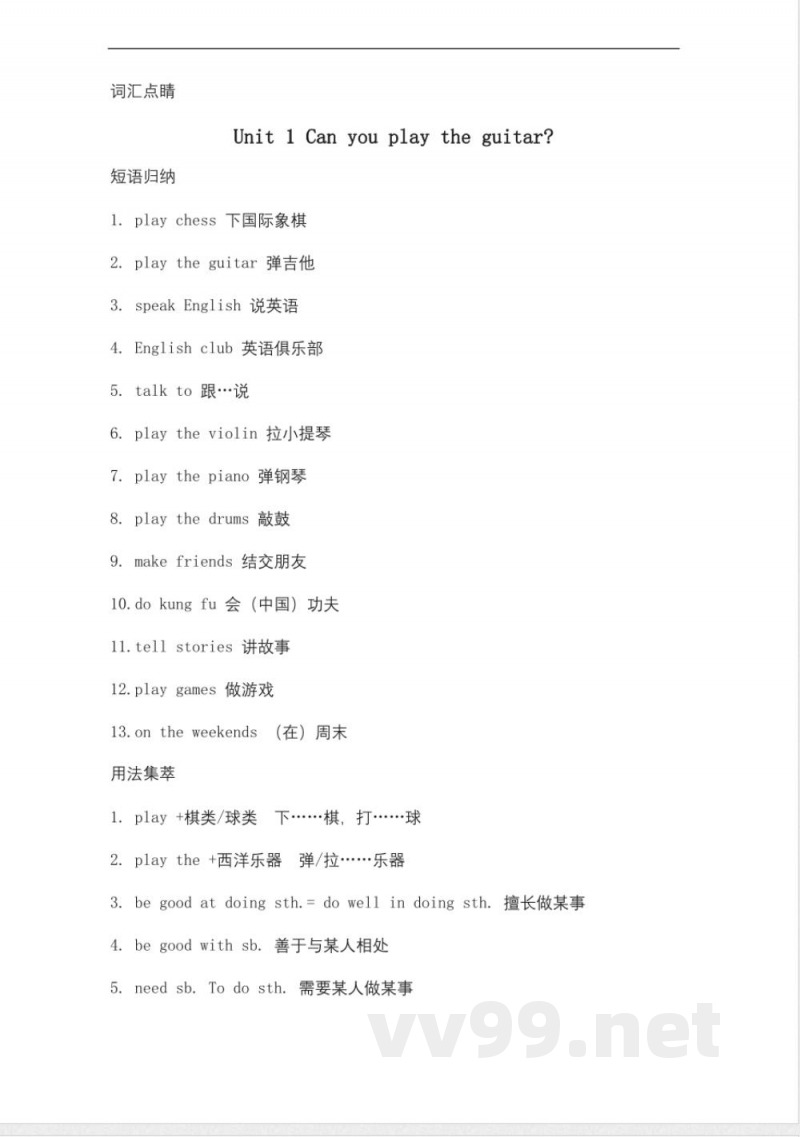 词汇点睛

Unit 1 Can you play the guitar?

短语归纳

1. play chess 下国际象棋

2. play the guitar 弹吉他

3. speak English 说英语

4. English club 英语俱乐部

5. talk to 跟…说

6. play the violin 拉小提琴

7. play the piano 弹钢琴

8. play the drums 敲鼓

9. make friends 结交朋友

10. do kung fu 会（中国）功夫

11. tell stories 讲故事

12. play games 做游戏

13. on the weekends （在）周末

用法集萃

1. play +棋类/球类 下……棋，打……球

2. play the +西洋乐器 弹/拉……乐器

3. be good at doing sth.= do well in doing sth. 擅长做某事

4. be good with sb. 善于与某人相处

5. need sb. To do sth. 需要某人做某事

vv99.net